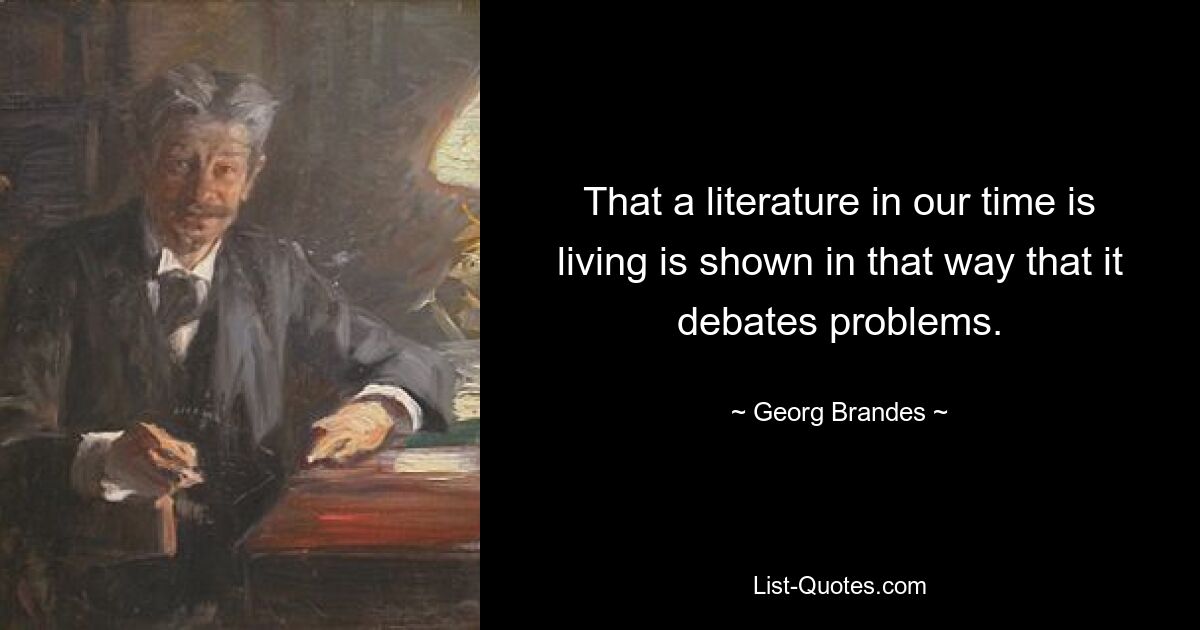 That a literature in our time is living is shown in that way that it debates problems.

~ Georg Brandes ~

List-Quotes.com